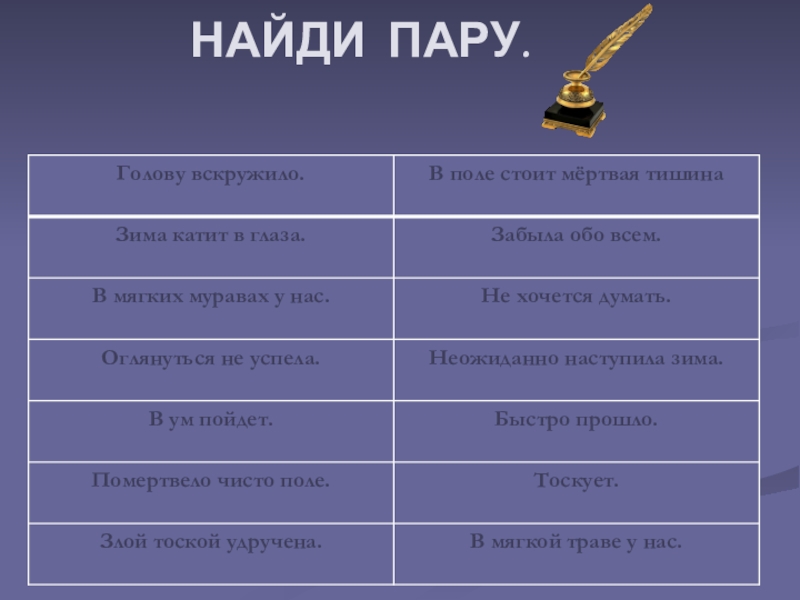 НАЙДИ ПАРУ.

| Голову вскружило. | В поле стоит мёртвая тишина |
|---|---|
| Зима катит в глаза. | Забыла обо всем. |
| В мягких муравах у нас. | Не хочется думать. |
| Оглянуться не успела. | Неожиданно наступила зима. |
| В ум пойдет. | Быстро прошло. |
| Помертвело чисто поле. | Тоскует. |
| Злой тоской удручена. | В мягкой траве у нас. |